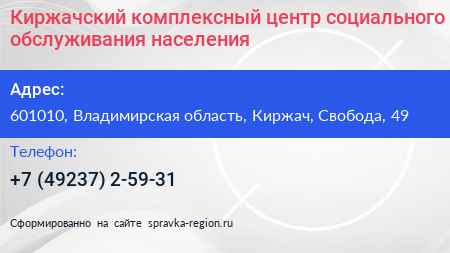 Киржачский комплексный центр социального обслуживания населения

Адрес:

601010, Владимирская область, Киржач, Свобода, 49

Телефон:

+7 (49237) 2-59-31

Сформированно на сайте spravka-region.ru